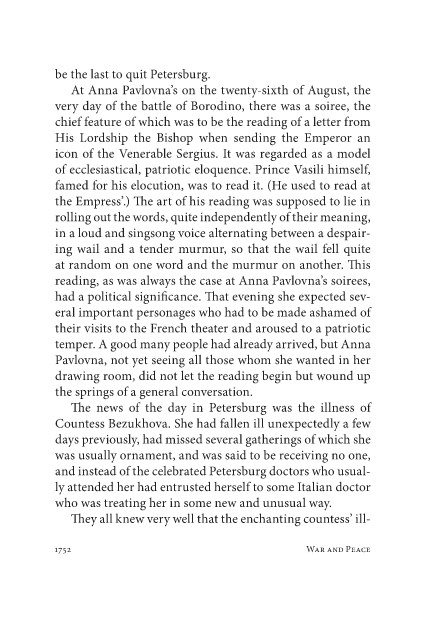 be the last to quit Petersburg.

At Anna Pavlovna's on the twenty-sixth of August, the very day of the battle of Borodino, there was a soiree, the chief feature of which was to be the reading of a letter from His Lordship the Bishop when sending the Emperor an icon of the Venerable Sergius. It was regarded as a model of ecclesiastical, patriotic eloquence. Prince Vasili himself, famed for his elocution, was to read it. (He used to read at the Empress'.) The art of his reading was supposed to lie in rolling out the words, quite independently of their meaning, in a loud and singsong voice alternating between a despairing wail and a tender murmur, so that the wail fell quite at random on one word and the murmur on another. This reading, as was always the case at Anna Pavlovna's soirees, had a political significance. That evening she expected several important personages who had to be made ashamed of their visits to the French theater and aroused to a patriotic temper. A good many people had already arrived, but Anna Pavlovna, not yet seeing all those whom she wanted in her drawing room, did not let the reading begin but wound up the springs of a general conversation.

The news of the day in Petersburg was the illness of Countess Bezukhova. She had fallen ill unexpectedly a few days previously, had missed several gatherings of which she was usually ornament, and was said to be receiving no one, and instead of the celebrated Petersburg doctors who usually attended her had entrusted herself to some Italian doctor who was treating her in some new and unusual way.

They all knew very well that the enchanting countess' ill-

1752 War and Peace